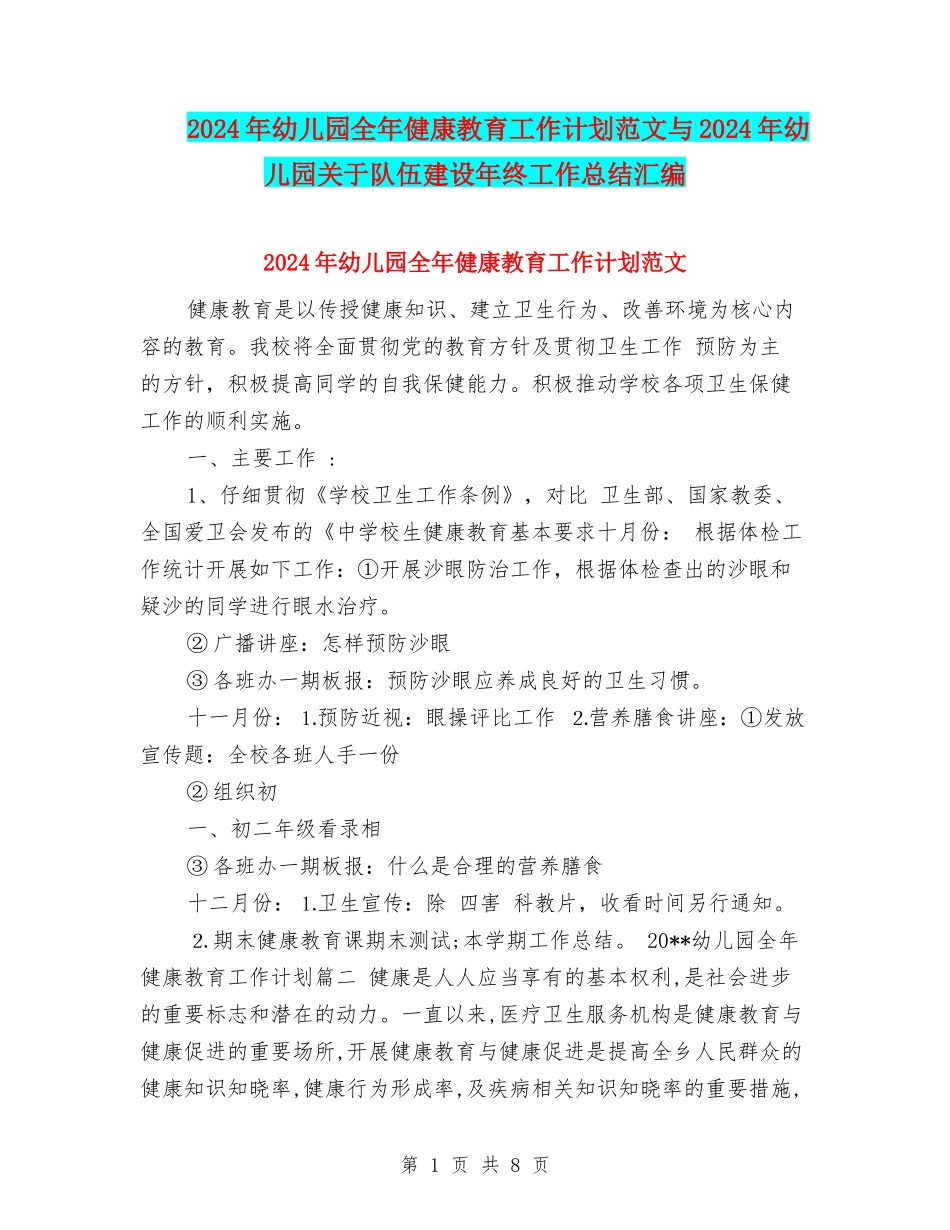 2024年幼儿园全年健康教育工作计划范文与2024年幼儿园关于队伍建设年终工作总结汇编

2024年幼儿园全年健康教育工作计划范文

健康教育是以传授健康知识、建立卫生行为、改善环境为核心内容的教育。我校将全面贯彻党的教育方针及贯彻卫生工作 预防为主的方针，积极提高同学的自我保健能力。积极推动学校各项卫生保健工作的顺利实施。

一、主要工作 ：

1、仔细贯彻《学校卫生工作条例》，对比 卫生部、国家教委、全国爱卫会发布的《中学校生健康教育基本要求十月份： 根据体检工作统计开展如下工作：①开展沙眼防治工作，根据体检查出的沙眼和疑沙的同学进行眼水治疗。

②广播讲座：怎样预防沙眼

③各班办一期板报：预防沙眼应养成良好的卫生习惯。

十一月份： 1.预防近视：眼操评比工作 2.营养膳食讲座：①发放宣传题：全校各班人手一份

②组织初

一、初二年级看录相

③各班办一期板报：什么是合理的营养膳食

十二月份： 1.卫生宣传：除 四害 科教片，收看时间另行通知。

2.期末健康教育课期末测试;本学期工作总结。 20**幼儿园全年健康教育工作计划篇二 健康是人人应当享有的基本权利,是社会进步的重要标志和潜在的动力。一直以来,医疗卫生服务机构是健康教育与健康促进的重要场所,开展健康教育与健康促进是提高全乡人民群众的健康知识知晓率,健康行为形成率,及疾病相关知识知晓率的重要措施,

第 1 页 共 8 页